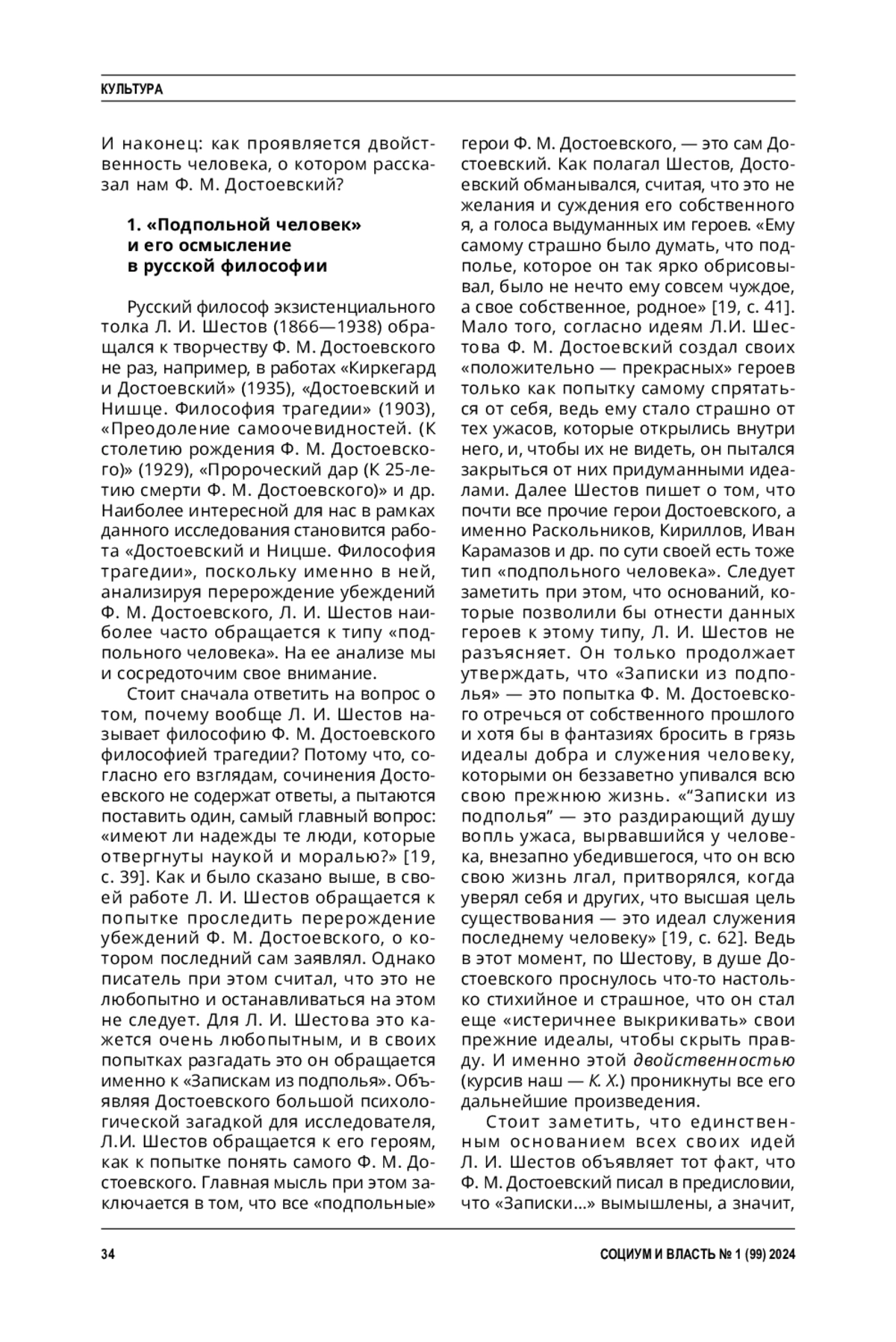 КУЛЬТУРА

И наконец: как проявляется двойственность человека, о котором рассказал нам Ф. М. Достоевский?

1. «Подпольной человек» и его осмысление в русской философии

Русский философ экзистенциального толка Л. И. Шестов (1866—1938) обращался к творчеству Ф. М. Достоевского не раз, например, в работах «Киркегард и Достоевский» (1935), «Достоевский и Нишце. Философия трагедии» (1903), «Преодоление самоочевидностей. (К столетию рождения Ф. М. Достоевского)» (1929), «Пророческий дар (К 25-летию смерти Ф. М. Достоевского)» и др. Наиболее интересной для нас в рамках данного исследования становится работа «Достоевский и Ницше. Философия трагедии», поскольку именно в ней, анализируя перерождение убеждений Ф. М. Достоевского, Л. И. Шестов наиболее часто обращается к типу «подпольного человека». На ее анализе мы и сосредоточим свое внимание.

Стоит сначала ответить на вопрос о том, почему вообще Л. И. Шестов называет философию Ф. М. Достоевского философией трагедии? Потому что, согласно его взглядам, сочинения Достоевского не содержат ответы, а пытаются поставить один, самый главный вопрос: «имеют ли надежды те люди, которые отвергнуты наукой и моралью?» [19, с. 39]. Как и было сказано выше, в своей работе Л. И. Шестов обращается к попытке проследить перерождение убеждений Ф. М. Достоевского, о котором последний сам заявлял. Однако писатель при этом считал, что это не любопытно и останавливаться на этом не следует. Для Л. И. Шестова это кажется очень любопытным, и в своих попытках разгадать это он обращается именно к «Запискам из подполья». Объявляя Достоевского большой психологической загадкой для исследователя, Л.И. Шестов обращается к его героям, как к попытке понять самого Ф. М. Достоевского. Главная мысль при этом заключается в том, что все «подпольные» герои Ф. М. Достоевского, — это сам Достоевский. Как полагал Шестов, Достоевский обманывался, считая, что это не желания и суждения его собственного я, а голоса выдуманных им героев. «Ему самому страшно было думать, что подполье, которое он так ярко обрисовывал, было не нечто ему совсем чуждое, а свое собственное, родное» [19, с. 41]. Мало того, согласно идеям Л.И. Шестова Ф. М. Достоевский создал своих «положительно — прекрасных» героев только как попытку самому спрятаться от себя, ведь ему стало страшно от тех ужасов, которые открылись внутри него, и, чтобы их не видеть, он пытался закрыться от них придуманными идеалами. Далее Шестов пишет о том, что почти все прочие герои Достоевского, а именно Раскольников, Кириллов, Иван Карамазов и др. по сути своей есть тоже тип «подпольного человека». Следует заметить при этом, что оснований, которые позволили бы отнести данных героев к этому типу, Л. И. Шестов не разъясняет. Он только продолжает утверждать, что «Записки из подполья» — это попытка Ф. М. Достоевского отречься от собственного прошлого и хотя бы в фантазиях бросить в грязь идеалы добра и служения человеку, которыми он беззаветно упивался всю свою прежнюю жизнь. «“Записки из подполья” — это раздирающий душу вопль ужаса, вырвавшийся у человека, внезапно убедившегося, что он всю свою жизнь лгал, притворялся, когда уверял себя и других, что высшая цель существования — это идеал служения последнему человеку» [19, с. 62]. Ведь в этот момент, по Шестову, в душе Достоевского проснулось что-то настолько стихийное и страшное, что он стал еще «истеричнее выкрикивать» свои прежние идеалы, чтобы скрыть правду. И именно этой двойственностью (курсив наш — К. Х.) проникнуты все его дальнейшие произведения.

Стоит заметить, что единственным основанием всех своих идей Л. И. Шестов объявляет тот факт, что Ф. М. Достоевский писал в предисловии, что «Записки...» вымышлены, а значит,

34

СОЦИУМ И ВЛАСТЬ № 1 (99) 2024